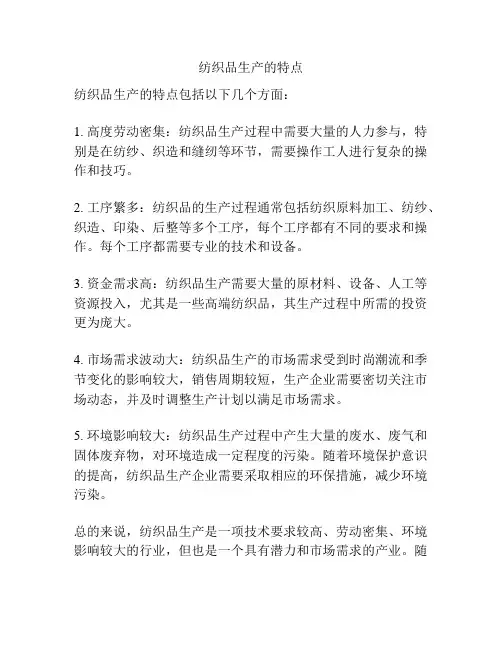 纺织品生产的特点

纺织品生产的特点包括以下几个方面：

1. 高度劳动密集：纺织品生产过程中需要大量的人力参与，特别是在纺纱、织造和缝纫等环节，需要操作工人进行复杂的操作和技巧。

2. 工序繁多：纺织品的生产过程通常包括纺织原料加工、纺纱、织造、印染、后整等多个工序，每个工序都有不同的要求和操作。每个工序都需要专业的技术和设备。

3. 资金需求高：纺织品生产需要大量的原材料、设备、人工等资源投入，尤其是一些高端纺织品，其生产过程中所需的投资更为庞大。

4. 市场需求波动大：纺织品生产的市场需求受到时尚潮流和季节变化的影响较大，销售周期较短，生产企业需要密切关注市场动态，并及时调整生产计划以满足市场需求。

5. 环境影响较大：纺织品生产过程中产生大量的废水、废气和固体废弃物，对环境造成一定程度的污染。随着环境保护意识的提高，纺织品生产企业需要采取相应的环保措施，减少环境污染。

总的来说，纺织品生产是一项技术要求较高、劳动密集、环境影响较大的行业，但也是一个具有潜力和市场需求的产业。随